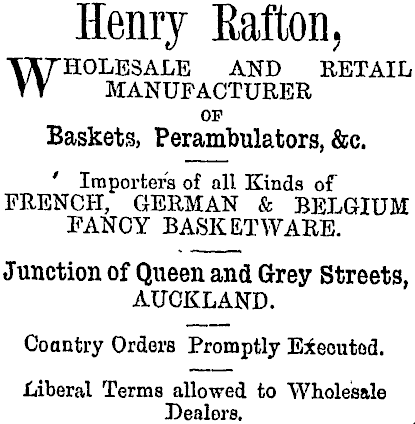 Henry Rafton,

WHOLESALE AND RETAIL MANUFACTURER OF

Baskets, Perambulators, &c.

Importers of all Kinds of FRENCH, GERMAN & BELGIUM FANCY BASKETWARE.

Junction of Queen and Grey Streets, AUCKLAND.

Country Orders Promptly Executed.

Liberal Terms allowed to Wholesale Dealers.